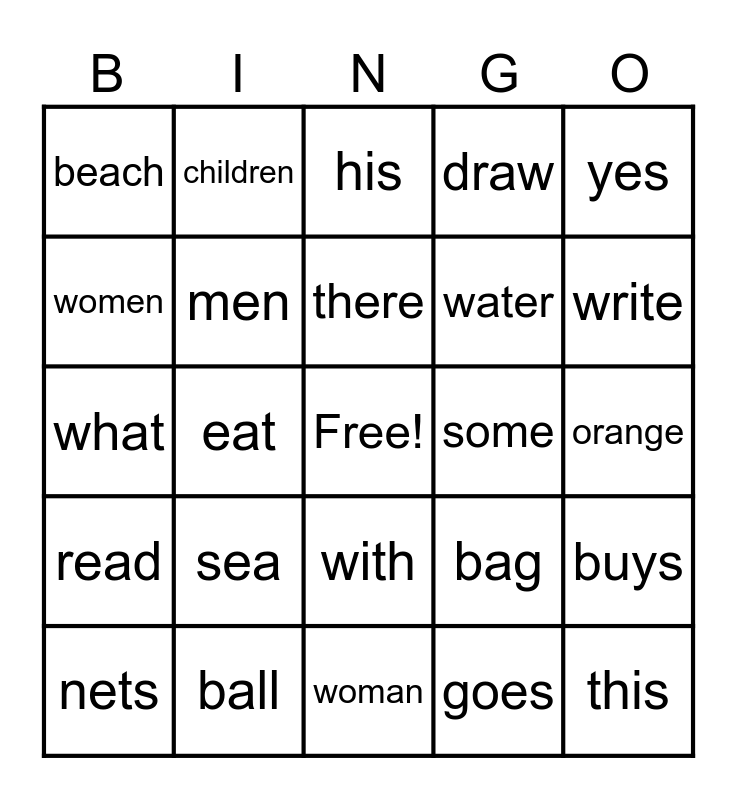 | B | I | N | G | O |
|---|---|---|---|---|
| beach | children | his | draw | yes |
| women | men | there | water | write |
| what | eat | Free! | some | orange |
| read | sea | with | bag | buys |
| nets | ball | woman | goes | this |